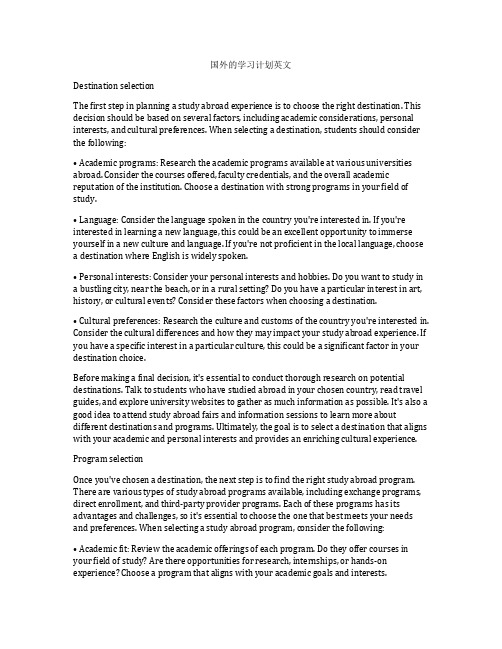 国外的学习计划英文

Destination selection

The first step in planning a study abroad experience is to choose the right destination. This decision should be based on several factors, including academic considerations, personal interests, and cultural preferences. When selecting a destination, students should consider the following:

• Academic programs: Research the academic programs available at various universities abroad. Consider the courses offered, faculty credentials, and the overall academic reputation of the institution. Choose a destination with strong programs in your field of study.

• Language: Consider the language spoken in the country you're interested in. If you're interested in learning a new language, this could be an excellent opportunity to immerse yourself in a new culture and language. If you're not proficient in the local language, choose a destination where English is widely spoken.

• Personal interests: Consider your personal interests and hobbies. Do you want to study in a bustling city, near the beach, or in a rural setting? Do you have a particular interest in art, history, or cultural events? Consider these factors when choosing a destination.

• Cultural preferences: Research the culture and customs of the country you're interested in. Consider the cultural differences and how they may impact your study abroad experience. If you have a specific interest in a particular culture, this could be a significant factor in your destination choice.

Before making a final decision, it's essential to conduct thorough research on potential destinations. Talk to students who have studied abroad in your chosen country, read travel guides, and explore university websites to gather as much information as possible. It's also a good idea to attend study abroad fairs and information sessions to learn more about different destinations and programs. Ultimately, the goal is to select a destination that aligns with your academic and personal interests and provides an enriching cultural experience.

Program selection

Once you've chosen a destination, the next step is to find the right study abroad program. There are various types of study abroad programs available, including exchange programs, direct enrollment, and third-party provider programs. Each of these programs has its advantages and challenges, so it's essential to choose the one that best meets your needs and preferences. When selecting a study abroad program, consider the following:

• Academic fit: Review the academic offerings of each program. Do they offer courses in your field of study? Are there opportunities for research, internships, or hands-on experience? Choose a program that aligns with your academic goals and interests.